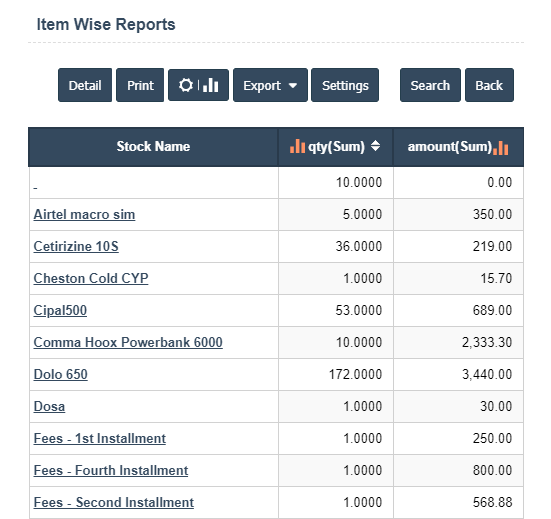 Item Wise Reports

Detail Print Export Settings Search Back

| Stock Name | qty(Sum) | amount(Sum) |
|---|---|---|
| - | 10.0000 | 0.00 |
| Airtel macro sim | 5.0000 | 350.00 |
| Cetirizine 10S | 36.0000 | 219.00 |
| Cheston Cold CYP | 1.0000 | 15.70 |
| Cipal500 | 53.0000 | 689.00 |
| Comma Hoox Powerbank 6000 | 10.0000 | 2,333.30 |
| Dolo 650 | 172.0000 | 3,440.00 |
| Dosa | 1.0000 | 30.00 |
| Fees - 1st Installment | 1.0000 | 250.00 |
| Fees - Fourth Installment | 1.0000 | 800.00 |
| Fees - Second Installment | 1.0000 | 568.88 |